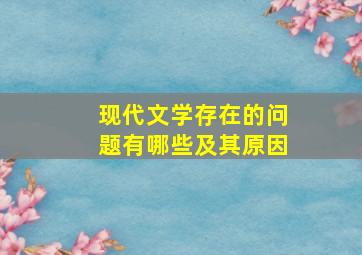 现代文学存在的问题有哪些及其原因